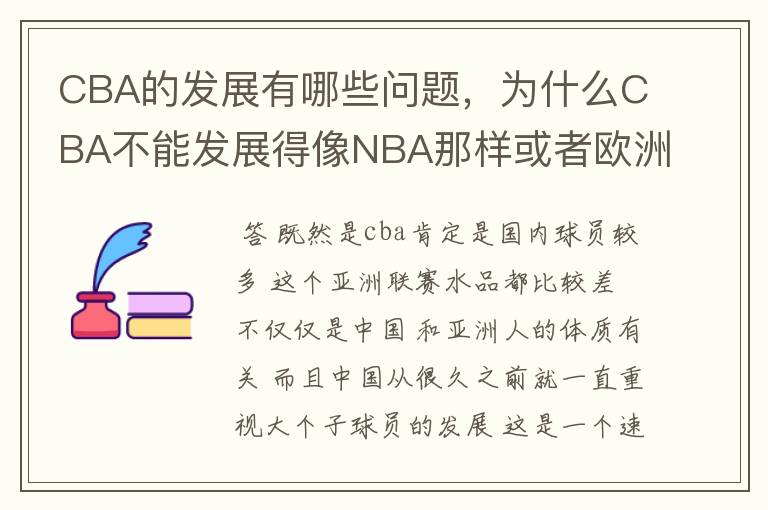 CBA的发展有哪些问题，为什么CBA不能发展得像NBA那样或者欧洲

答 既然是cba肯定是国内球员较多 这个亚洲联赛水品都比较差 不仅仅是中国 和亚洲人的体质有关 而且中国从很久之前就一直重视大个子球员的发展 这是一个速